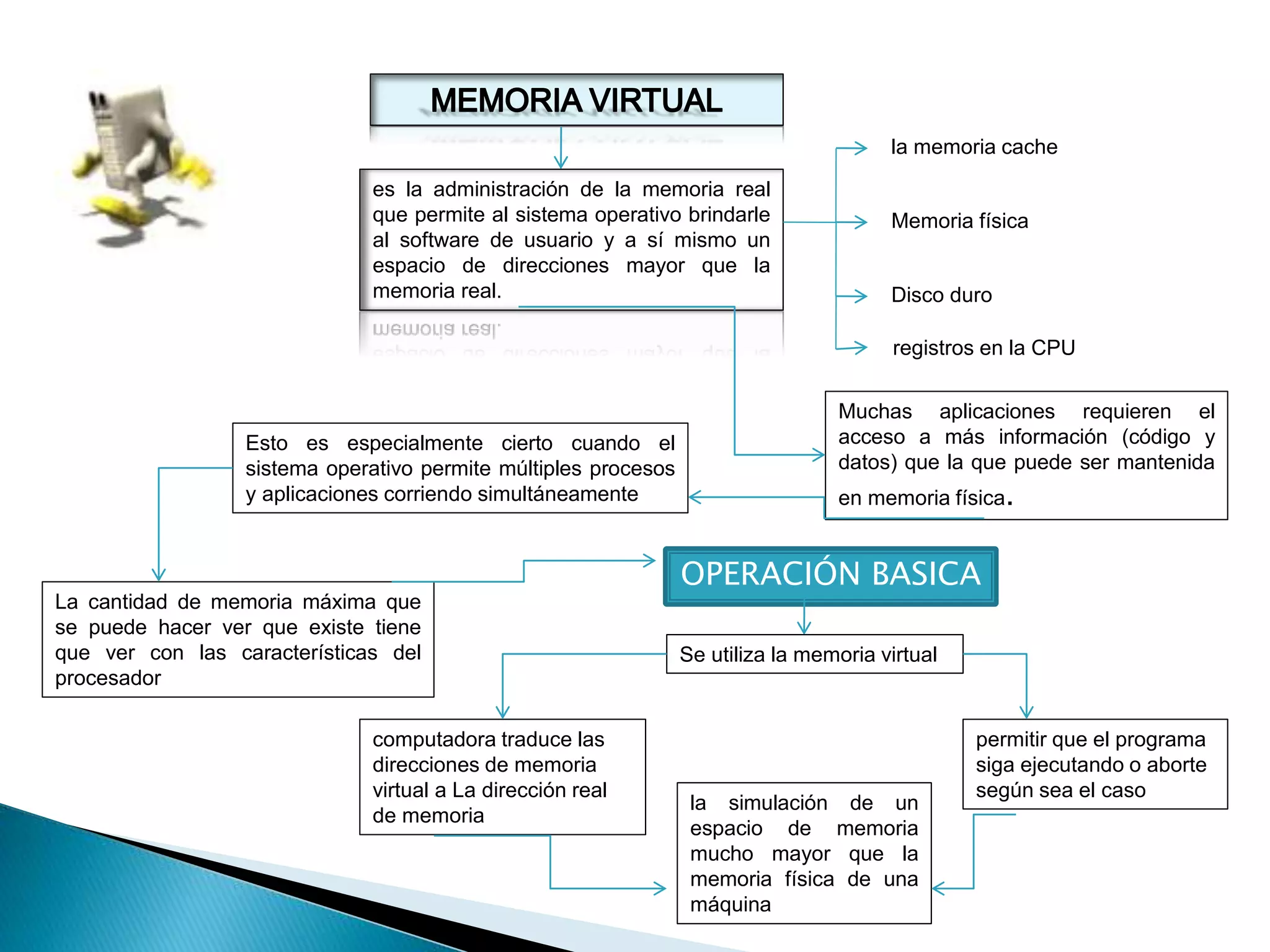 MEMORIA VIRTUAL

es la administración de la memoria real que permite al sistema operativo brindarle al software de usuario y a sí mismo un espacio de direcciones mayor que la memoria real.

la memoria cache

Memoria física

Disco duro

registros en la CPU

Muchas aplicaciones requieren el acceso a más información (código y datos) que la que puede ser mantenida en memoria física.

Esto es especialmente cierto cuando el sistema operativo permite múltiples procesos y aplicaciones corriendo simultáneamente

La cantidad de memoria máxima que se puede hacer ver que existe tiene que ver con las características del procesador

OPERACIÓN BASICA

Se utiliza la memoria virtual

computadora traduce las direcciones de memoria virtual a La dirección real de memoria

permitir que el programa siga ejecutando o aborte según sea el caso

la simulación de un espacio de memoria mucho mayor que la memoria física de una máquina